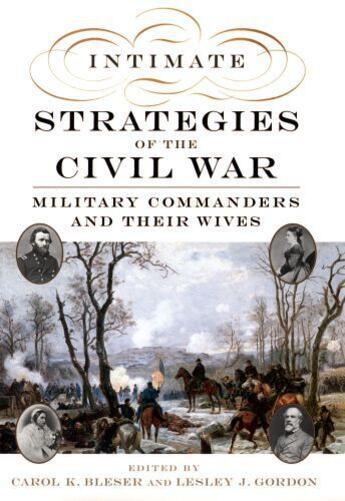 INTIMATE
STRATEGIES
OF THE
CIVIL WAR

MILITARY COMMANDERS
AND THEIR WIVES

EDITED BY
CAROL K. BLESER AND LESLEY J. GORDON